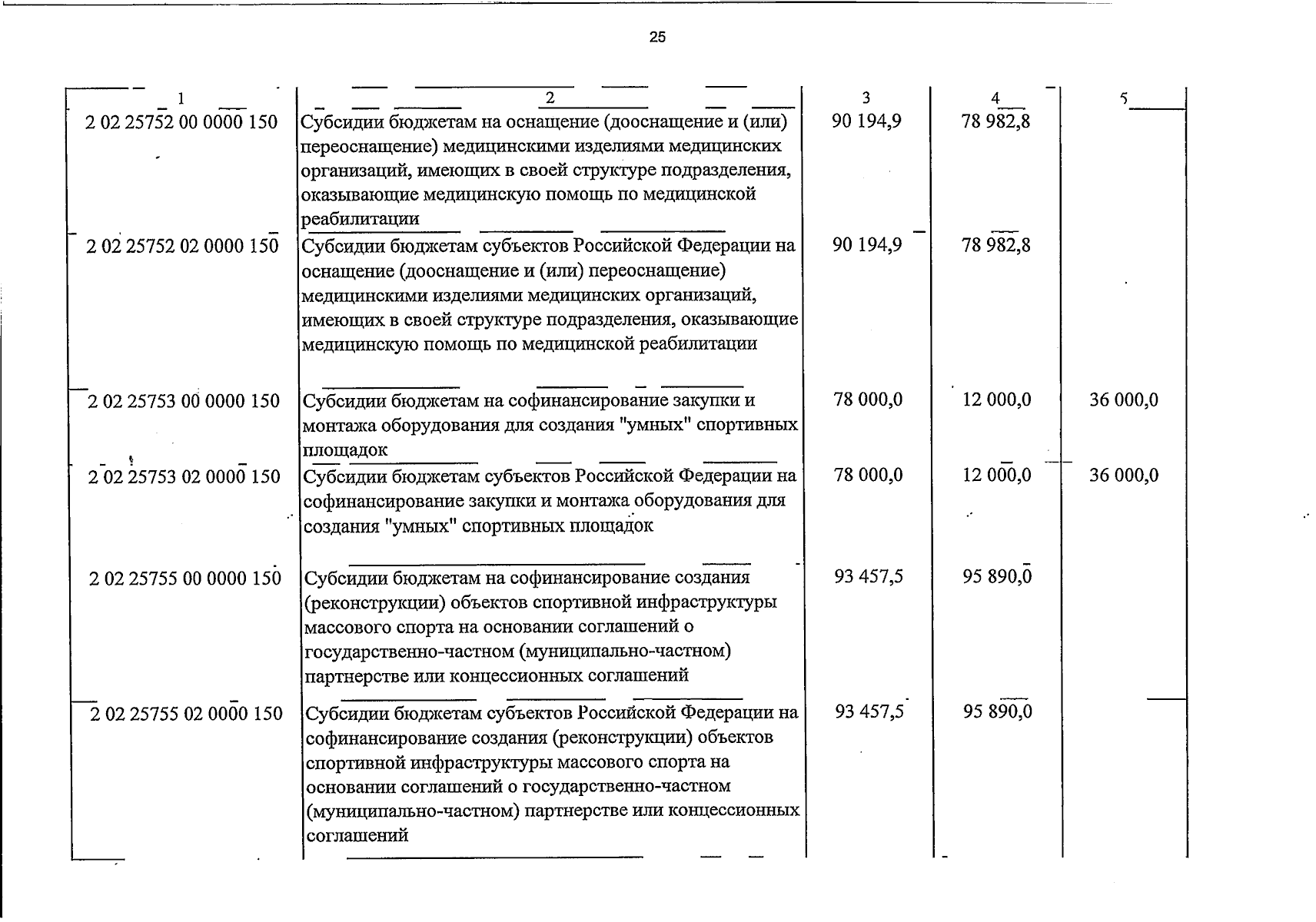 25

| 1 | 2 | 3 | 4 | 5 |
|---|---|---|---|---|
| 2 02 25752 00 0000 150 | Субсидии бюджетам на оснащение (дооснащение и (или) переоснащение) медицинскими изделиями медицинских организаций, имеющих в своей структуре подразделения, оказывающие медицинскую помощь по медицинской реабилитации | 90 194,9 | 78 982,8 | |
| 2 02 25752 02 0000 150 | Субсидии бюджетам субъектов Российской Федерации на оснащение (дооснащение и (или) переоснащение) медицинскими изделиями медицинских организаций, имеющих в своей структуре подразделения, оказывающие медицинскую помощь по медицинской реабилитации | 90 194,9 | 78 982,8 | |
| 2 02 25753 00 0000 150 | Субсидии бюджетам на софинансирование закупки и монтажа оборудования для создания "умных" спортивных площадок | 78 000,0 | 12 000,0 | 36 000,0 |
| 2 02 25753 02 0000 150 | Субсидии бюджетам субъектов Российской Федерации на софинансирование закупки и монтажа оборудования для создания "умных" спортивных площадок | 78 000,0 | 12 000,0 | 36 000,0 |
| 2 02 25755 00 0000 150 | Субсидии бюджетам на софинансирование создания (реконструкции) объектов спортивной инфраструктуры массового спорта на основании соглашений о государственно-частном (муниципально-частном) партнерстве или концессионных соглашений | 93 457,5 | 95 890,0 | |
| 2 02 25755 02 0000 150 | Субсидии бюджетам субъектов Российской Федерации на софинансирование создания (реконструкции) объектов спортивной инфраструктуры массового спорта на основании соглашений о государственно-частном (муниципально-частном) партнерстве или концессионных соглашений | 93 457,5 | 95 890,0 | |